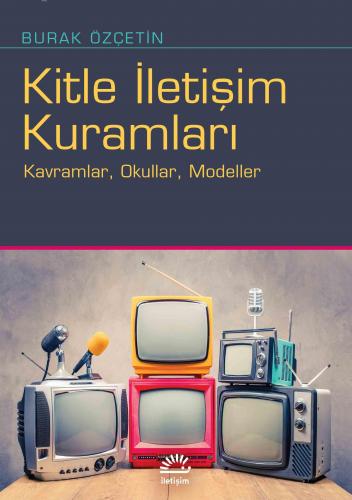 BURAK ÖZÇETİN

Kitle İletişim Kuramları

Kavramlar, Okullar, Modeller

iletişim